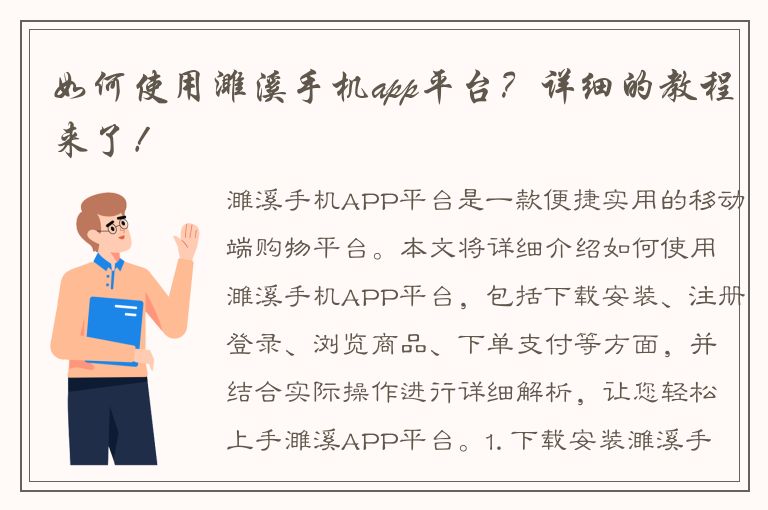 如何使用濉溪手机app平台？详细的教程来了！

濉溪手机APP平台是一款便捷实用的移动端购物平台。本文将详细介绍如何使用濉溪手机APP平台，包括下载安装、注册登录、浏览商品、下单支付等方面，并结合实际操作进行详细解析，让您轻松上手濉溪APP平台。1. 下载安装濉溪手